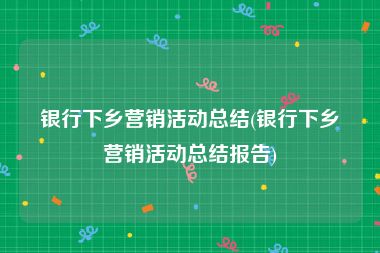 银行下乡营销活动总结(银行下乡营销活动总结报告)